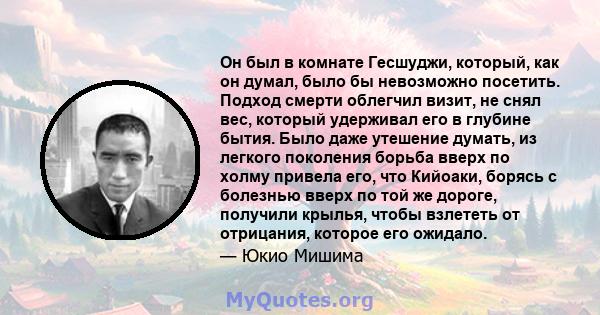 Он был в комнате Гесшуджи, который, как он думал, было бы невозможно посетить. Подход смерти облегчил визит, не снял вес, который удерживал его в глубине бытия. Было даже утешение думать, из легкого поколения борьба вверх по холму привела его, что Кийоаки, борясь с болезнью вверх по той же дороге, получили крылья, чтобы взлететь от отрицания, которое его ожидало.
— Юкио Мишима

MyQuotes.org